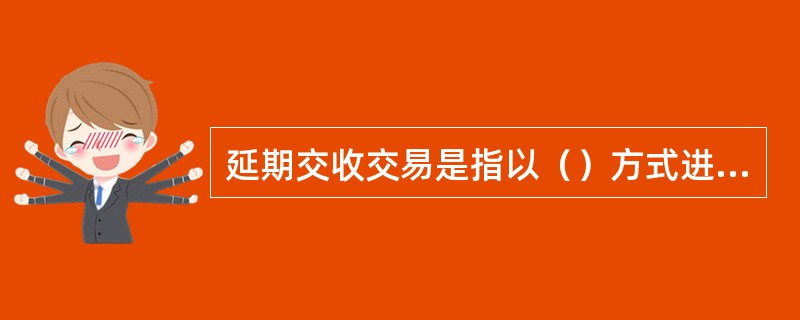 延期交收交易是指以（）方式进...